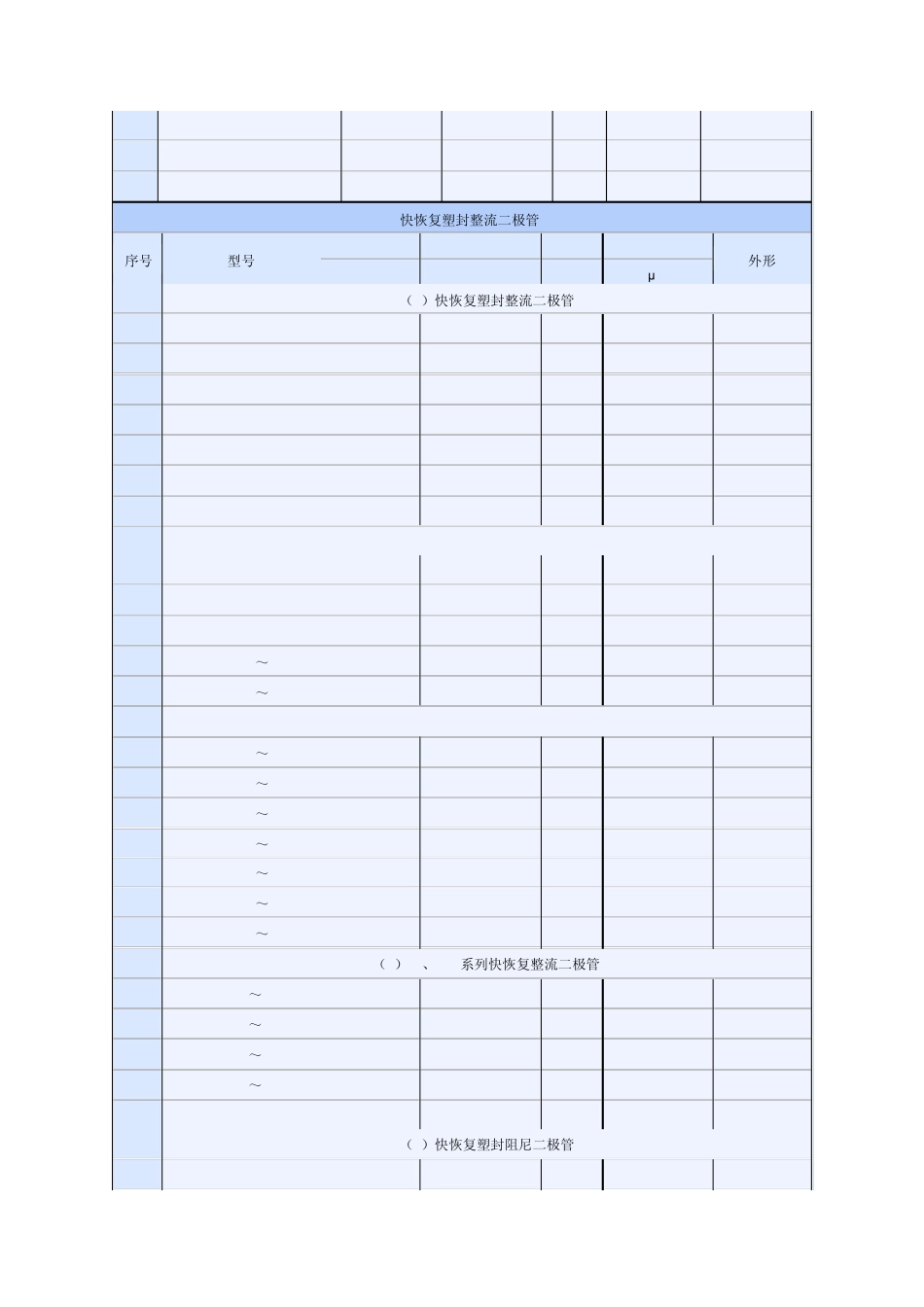 快恢复塑封整流二极管

| 序号 | 型号 |  |  | μ | 外形 |
|---|---|---|---|---|---|
|  | （ ）快恢复塑封整流二极管 |  |  |  |  |
|  |  |  |  |  |  |
|  |  |  |  |  |  |
|  |  |  |  |  |  |
|  |  |  |  |  |  |
|  |  |  |  |  |  |
|  |  |  |  |  |  |
|  |  |  |  |  |  |
|  |  |  |  |  |  |
|  |  |  |  |  |  |
|  |  |  |  |  |  |
|  | ～ |  |  |  |  |
|  | ～ |  |  |  |  |
|  |  |  |  |  |  |
|  | ～ |  |  |  |  |
|  | ～ |  |  |  |  |
|  | ～ |  |  |  |  |
|  | ～ |  |  |  |  |
|  | ～ |  |  |  |  |
|  | ～ |  |  |  |  |
|  | ～ |  |  |  |  |
|  | （ ） 、 系列快恢复整流二极管 |  |  |  |  |
|  | ～ |  |  |  |  |
|  | ～ |  |  |  |  |
|  | ～ |  |  |  |  |
|  | ～ |  |  |  |  |
|  | （ ）快恢复塑封阻尼二极管 |  |  |  |  |
|  |  |  |  |  |  |